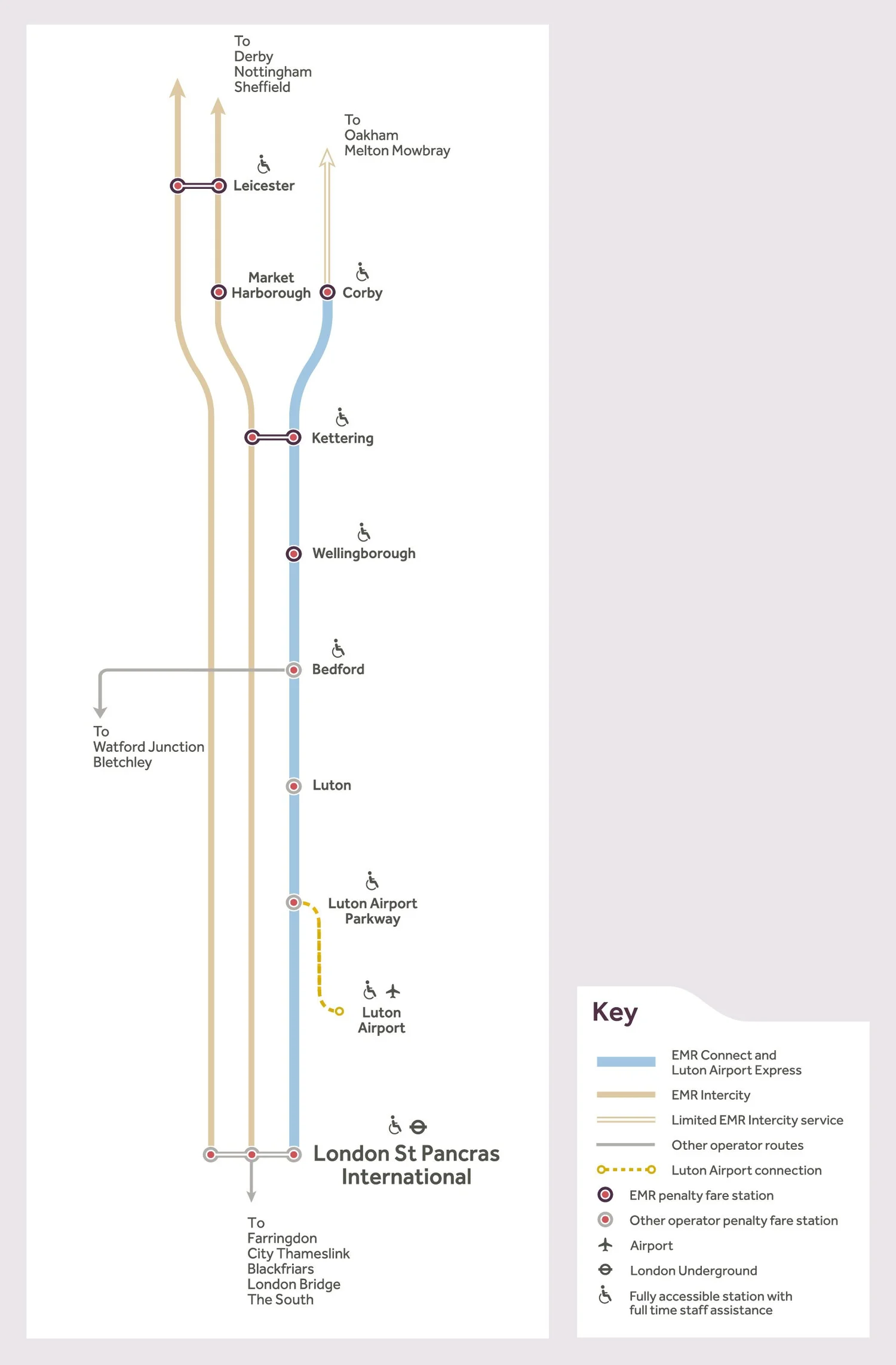 To
Derby
Nottingham
Sheffield

To
Oakham
Melton Mowbray

Leicester

Market Harborough

Corby

Kettering

Wellingborough

Bedford

To
Watford Junction
Bletchley

Luton

Luton Airport Parkway

Luton Airport

London St Pancras International

To
Farringdon
City Thameslink
Blackfriars
London Bridge
The South

Key

EMR Connect and Luton Airport Express

EMR Intercity

Limited EMR Intercity service

Other operator routes

Luton Airport connection

EMR penalty fare station

Other operator penalty fare station

Airport

London Underground

Fully accessible station with full time staff assistance